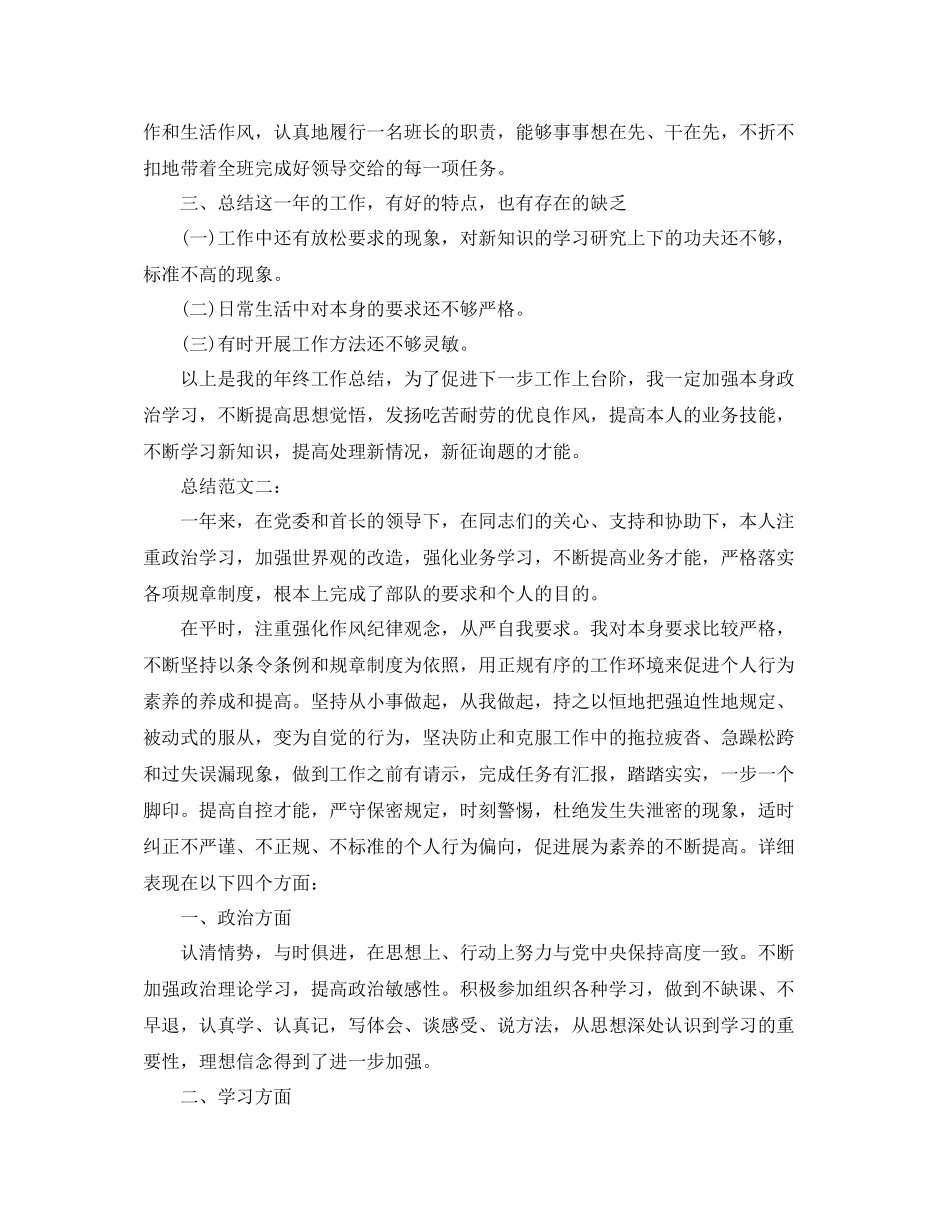 作和生活作风，认真地履行一名班长的职责，能够事事想在先、干在先，不折不扣地带着全班完成好领导交给的每一项任务。

三、总结这一年的工作，有好的特点，也有存在的缺乏

(一)工作中还有放松要求的现象，对新知识的学习研究上下的功夫还不够，标准不高的现象。

(二)日常生活中对本身的要求还不够严格。

(三)有时开展工作方法还不够灵敏。

以上是我的年终工作总结，为了促进下一步工作上台阶，我一定加强本身政治学习，不断提高思想觉悟，发扬吃苦耐劳的优良作风，提高本人的业务技能，不断学习新知识，提高处理新情况，新征询题的才能。

总结范文二：

一年来，在党委和首长的领导下，在同志们的关心、支持和协助下，本人注重政治学习，加强世界观的改造，强化业务学习，不断提高业务才能，严格落实各项规章制度，根本上完成了部队的要求和个人的目的。

在平时，注重强化作风纪律观念，从严自我要求。我对本身要求比较严格，不断坚持以条令条例和规章制度为依照，用正规有序的工作环境来促进个人行为素养的养成和提高。坚持从小事做起，从我做起，持之以恒地把强迫性地规定、被动式的服从，变为自觉的行为，坚决防止和克服工作中的拖拉疲沓、急躁松跨和过失误漏现象，做到工作之前有请示，完成任务有汇报，踏踏实实，一步一个脚印。提高自控才能，严守保密规定，时刻警惕，杜绝发生失泄密的现象，适时纠正不严谨、不正规、不标准的个人行为偏向，促进展为素养的不断提高。详细表现在以下四个方面：

一、政治方面

认清情势，与时俱进，在思想上、行动上努力与党中央保持高度一致。不断加强政治理论学习，提高政治敏感性。积极参加组织各种学习，做到不缺课、不早退，认真学、认真记，写体会、谈感受、说方法，从思想深处认识到学习的重要性，理想信念得到了进一步加强。

二、学习方面